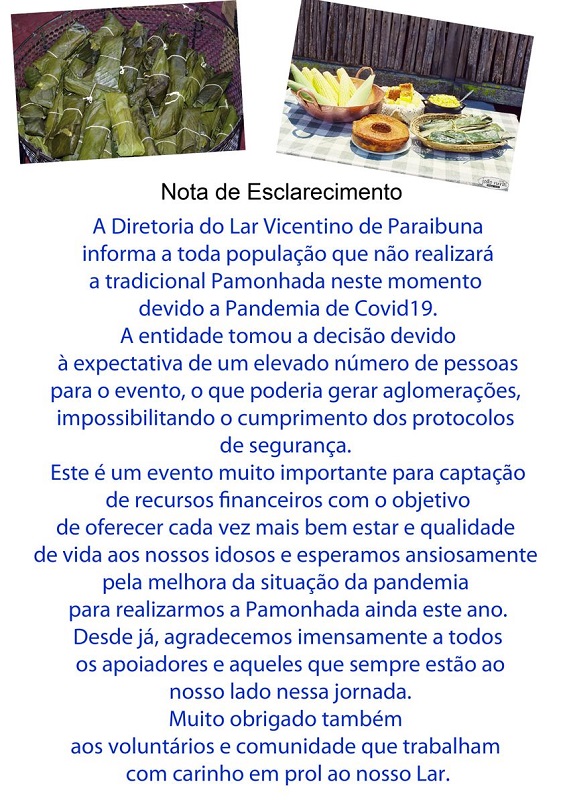 Nota de Esclarecimento

A Diretoria do Lar Vicentino de Paraibuna informa a toda população que não realizará a tradicional Pamonhada neste momento devido a Pandemia de Covid19.
A entidade tomou a decisão devido à expectativa de um elevado número de pessoas para o evento, o que poderia gerar aglomerações, impossibilitando o cumprimento dos protocolos de segurança.
Este é um evento muito importante para captação de recursos financeiros com o objetivo de oferecer cada vez mais bem estar e qualidade de vida aos nossos idosos e esperamos ansiosamente pela melhora da situação da pandemia para realizarmos a Pamonhada ainda este ano.
Desde já, agradecemos imensamente a todos os apoiadores e aqueles que sempre estão ao nosso lado nessa jornada.
Muito obrigado também aos voluntários e comunidade que trabalham com carinho em prol ao nosso Lar.